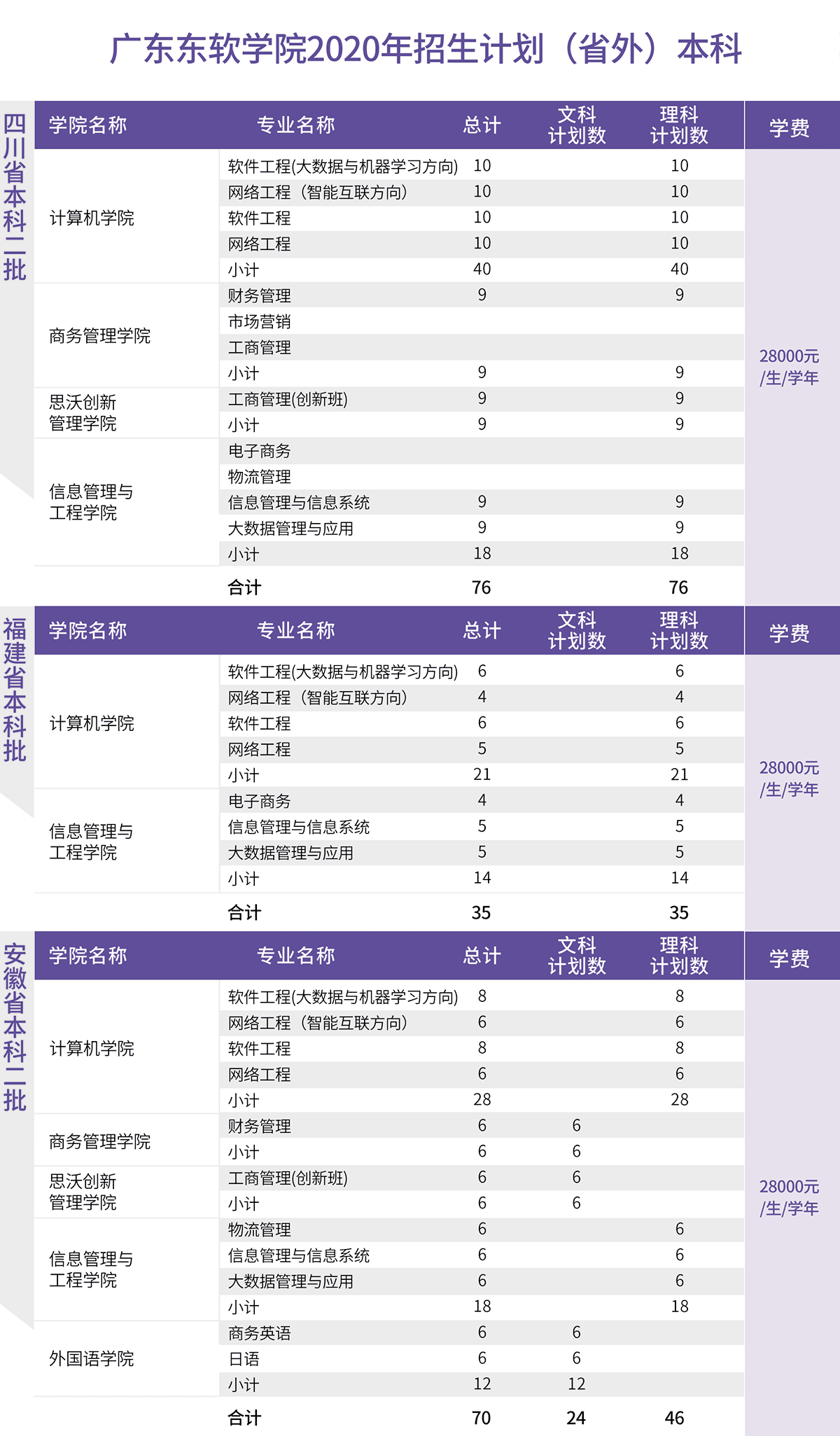 广东东软学院2020年招生计划（省外）本科

四川省本科二批

| 学院名称 | 专业名称 | 总计 | 文科计划数 | 理科计划数 | 学费 |
|---|---|---|---|---|---|
| 计算机学院 | 软件工程(大数据与机器学习方向) | 10 | | 10 | 28000元/生/学年 |
| | 网络工程（智能互联方向） | 10 | | 10 | |
| | 软件工程 | 10 | | 10 | |
| | 网络工程 | 10 | | 10 | |
| | 小计 | 40 | | 40 | |
| 商务管理学院 | 财务管理 | 9 | | 9 | |
| | 市场营销 | | | | |
| | 工商管理 | | | | |
| | 小计 | 9 | | 9 | |
| 思沃创新管理学院 | 工商管理(创新班) | 9 | | 9 | |
| | 小计 | 9 | | 9 | |
| 信息管理与工程学院 | 电子商务 | | | | |
| | 物流管理 | | | | |
| | 信息管理与信息系统 | 9 | | 9 | |
| | 大数据管理与应用 | 9 | | 9 | |
| | 小计 | 18 | | 18 | |
| | 合计 | 76 | | 76 | |

福建省本科批

| 学院名称 | 专业名称 | 总计 | 文科计划数 | 理科计划数 | 学费 |
|---|---|---|---|---|---|
| 计算机学院 | 软件工程(大数据与机器学习方向) | 6 | | 6 | 28000元/生/学年 |
| | 网络工程（智能互联方向） | 4 | | 4 | |
| | 软件工程 | 6 | | 6 | |
| | 网络工程 | 5 | | 5 | |
| | 小计 | 21 | | 21 | |
| 信息管理与工程学院 | 电子商务 | 4 | | 4 | |
| | 信息管理与信息系统 | 5 | | 5 | |
| | 大数据管理与应用 | 5 | | 5 | |
| | 小计 | 14 | | 14 | |
| | 合计 | 35 | | 35 | |

安徽省本科二批

| 学院名称 | 专业名称 | 总计 | 文科计划数 | 理科计划数 | 学费 |
|---|---|---|---|---|---|
| 计算机学院 | 软件工程(大数据与机器学习方向) | 8 | | 8 | 28000元/生/学年 |
| | 网络工程（智能互联方向） | 6 | | 6 | |
| | 软件工程 | 8 | | 8 | |
| | 网络工程 | 6 | | 6 | |
| | 小计 | 28 | | 28 | |
| 商务管理学院 | 财务管理 | 6 | 6 | | |
| | 小计 | 6 | 6 | | |
| 思沃创新管理学院 | 工商管理(创新班) | 6 | 6 | | |
| | 小计 | 6 | 6 | | |
| 信息管理与工程学院 | 物流管理 | 6 | | 6 | |
| | 信息管理与信息系统 | 6 | | 6 | |
| | 大数据管理与应用 | 6 | | 6 | |
| | 小计 | 18 | | 18 | |
| 外国语学院 | 商务英语 | 6 | 6 | | |
| | 日语 | 6 | 6 | | |
| | 小计 | 12 | 12 | | |
| | 合计 | 70 | 24 | 46 | |